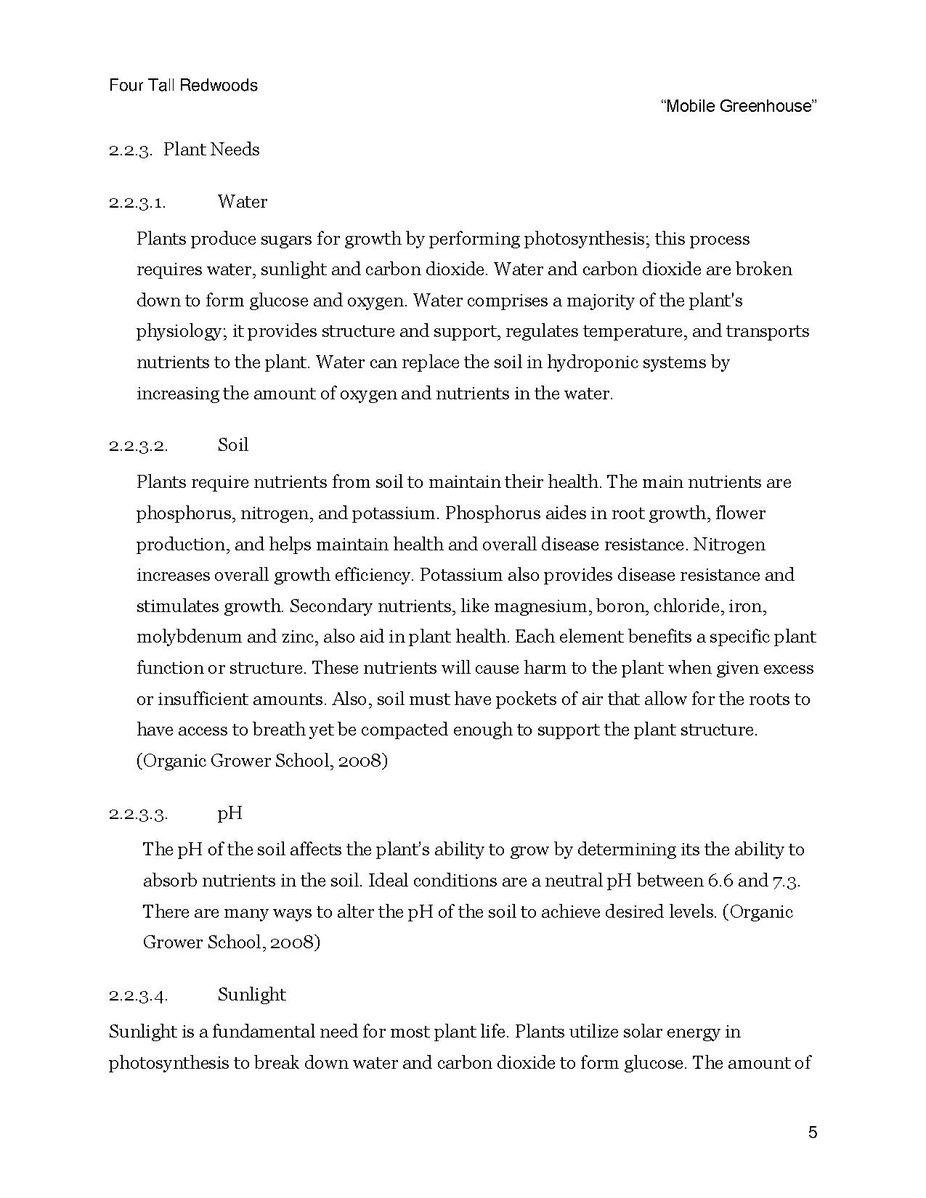 Four Tall Redwoods

"Mobile Greenhouse"

2.2.3. Plant Needs

2.2.3.1. Water

Plants produce sugars for growth by performing photosynthesis; this process requires water, sunlight and carbon dioxide. Water and carbon dioxide are broken down to form glucose and oxygen. Water comprises a majority of the plant's physiology; it provides structure and support, regulates temperature, and transports nutrients to the plant. Water can replace the soil in hydroponic systems by increasing the amount of oxygen and nutrients in the water.

2.2.3.2. Soil

Plants require nutrients from soil to maintain their health. The main nutrients are phosphorus, nitrogen, and potassium. Phosphorus aides in root growth, flower production, and helps maintain health and overall disease resistance. Nitrogen increases overall growth efficiency. Potassium also provides disease resistance and stimulates growth. Secondary nutrients, like magnesium, boron, chloride, iron, molybdenum and zinc, also aid in plant health. Each element benefits a specific plant function or structure. These nutrients will cause harm to the plant when given excess or insufficient amounts. Also, soil must have pockets of air that allow for the roots to have access to breath yet be compacted enough to support the plant structure. (Organic Grower School, 2008)

2.2.3.3. pH

The pH of the soil affects the plant's ability to grow by determining its the ability to absorb nutrients in the soil. Ideal conditions are a neutral pH between 6.6 and 7.3. There are many ways to alter the pH of the soil to achieve desired levels. (Organic Grower School, 2008)

2.2.3.4. Sunlight

Sunlight is a fundamental need for most plant life. Plants utilize solar energy in photosynthesis to break down water and carbon dioxide to form glucose. The amount of

5